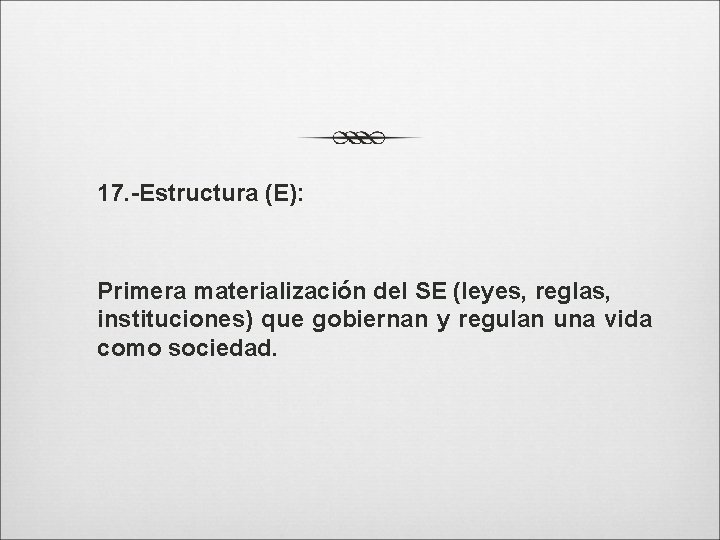 17.-Estructura (E):

Primera materialización del SE (leyes, reglas, instituciones) que gobiernan y regulan una vida como sociedad.